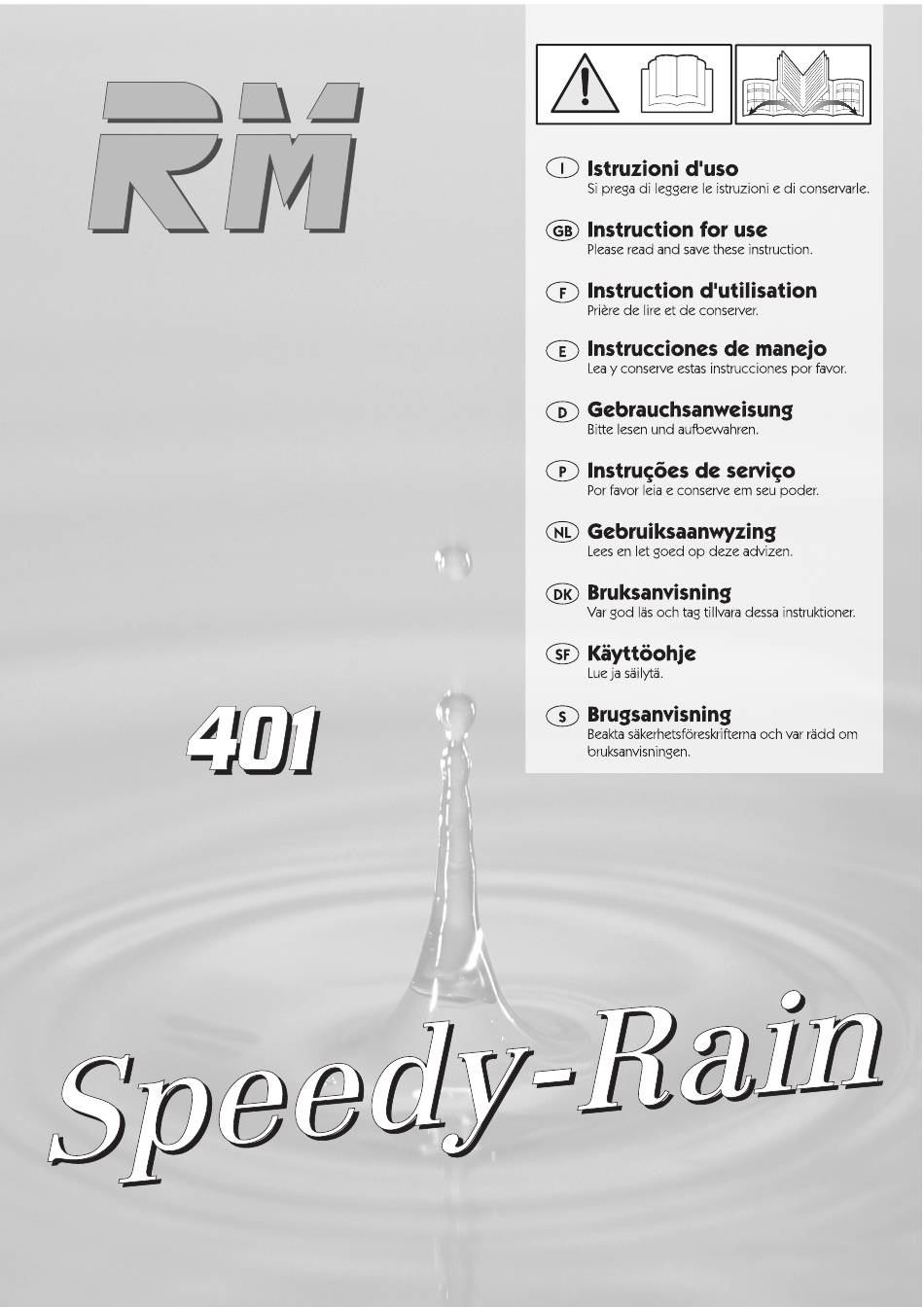 RM

I Istruzioni d'uso
Si prega di leggere le istruzioni e di conservarle.

GB Instruction for use
Please read and save these instruction.

F Instruction d'utilisation
Prière de lire et de conserver.

E Instrucciones de manejo
Lea y conserve estas instrucciones por favor.

D Gebrauchsanweisung
Bitte lesen und aufbewahren.

P Instruções de serviço
Por favor leia e conserve em seu poder.

NL Gebruiksaanwyzing
Lees en let goed op deze advizen.

DK Bruksanvisning
Var god läs och tag tillvara dessa instruktioner.

SF Käyttöohje
Lue ja säilytä.

S Brugsanvisning
Beakta säkerhetsföreskrifterna och var rädd om bruksanvisningen.

401

Speedy-Rain